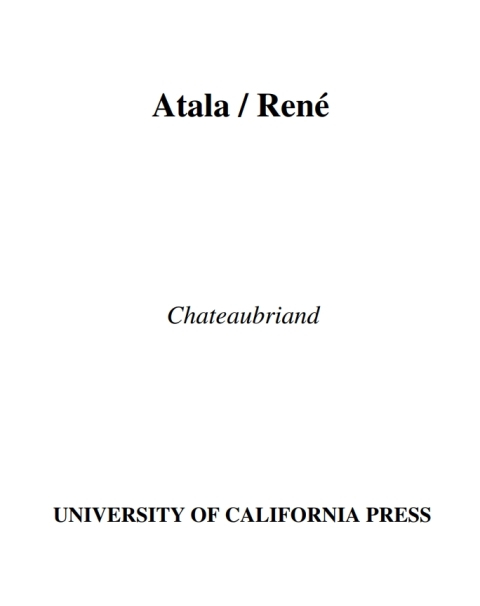 Atala / René

Chateaubriand

UNIVERSITY OF CALIFORNIA PRESS